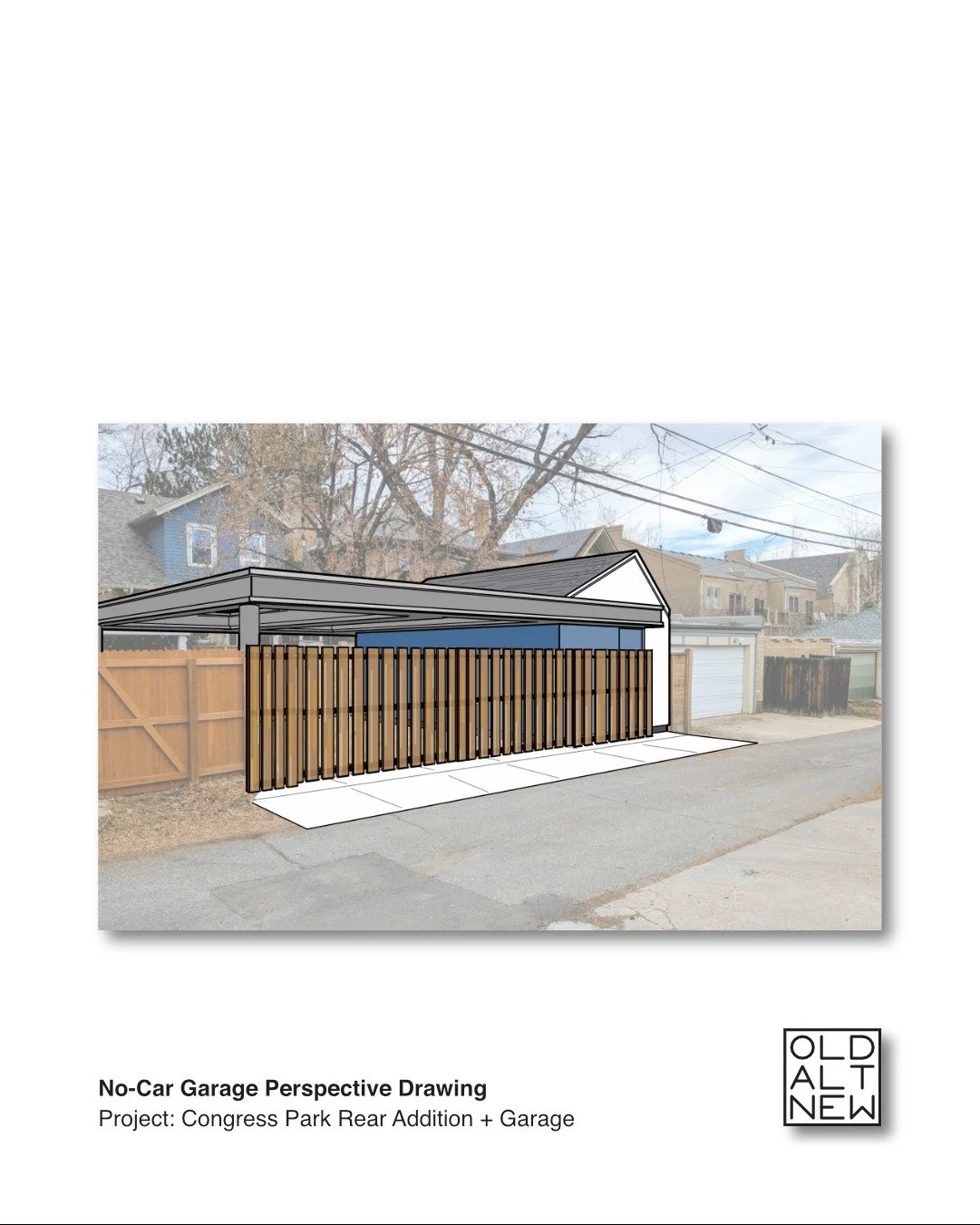 No-Car Garage Perspective Drawing
Project: Congress Park Rear Addition + Garage

OLD
ALT
NEW